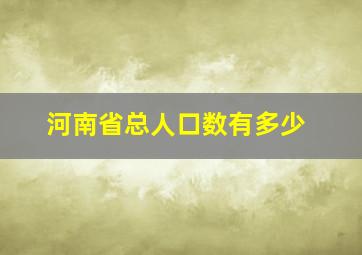 河南省总人口数有多少